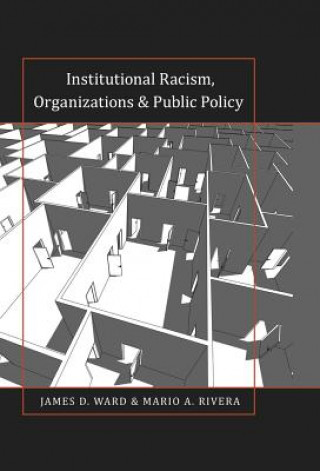 Institutional Racism, Organizations & Public Policy

JAMES D. WARD & MARIO A. RIVERA